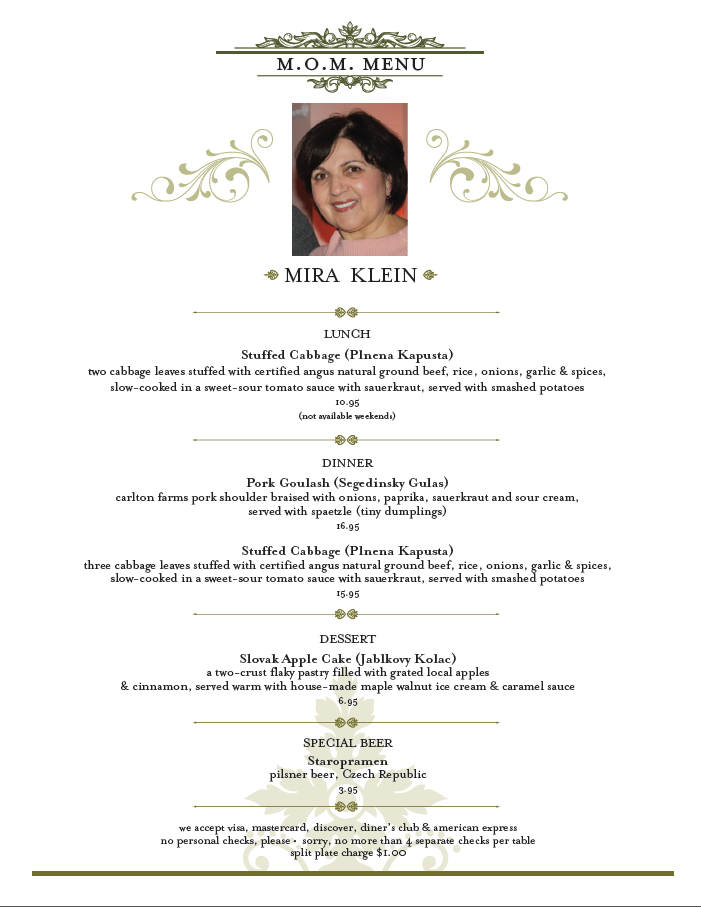 M.O.M. MENU

MIRA KLEIN

LUNCH

Stuffed Cabbage (Plnena Kapusta)
two cabbage leaves stuffed with certified angus natural ground beef, rice, onions, garlic & spices, slow-cooked in a sweet-sour tomato sauce with sauerkraut, served with smashed potatoes
10.95
(not available weekends)

DINNER

Pork Goulash (Segedinsky Gulas)
carlton farms pork shoulder braised with onions, paprika, sauerkraut and sour cream, served with spaetzle (tiny dumplings)
16.95

Stuffed Cabbage (Plnena Kapusta)
three cabbage leaves stuffed with certified angus natural ground beef, rice, onions, garlic & spices, slow-cooked in a sweet-sour tomato sauce with sauerkraut, served with smashed potatoes
15.95

DESSERT

Slovak Apple Cake (Jablkovy Kolac)
a two-crust flaky pastry filled with grated local apples & cinnamon, served warm with house-made maple walnut ice cream & caramel sauce
6.95

SPECIAL BEER

Staropramen
pilsner beer, Czech Republic
3.95

we accept visa, mastercard, discover, diner's club & american express
no personal checks, please • sorry, no more than 4 separate checks per table
split plate charge $1.00